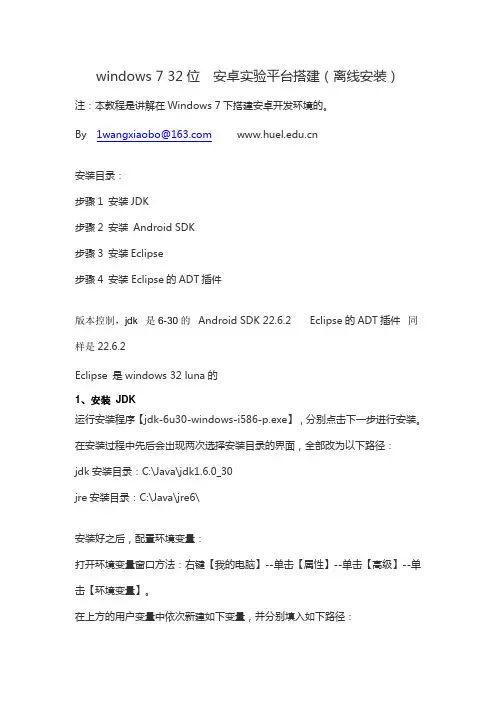 windows 7 32 位 安卓实验平台搭建（离线安装）

注：本教程是讲解在 Windows 7 下搭建安卓开发环境的。

By 1wangxiaobo@163.com www.huel.edu.cn

安装目录：

步骤 1 安装 JDK

步骤 2 安装 Android SDK

步骤 3 安装 Eclipse

步骤 4 安装 Eclipse 的 ADT 插件

版本控制，jdk 是 6-30 的 Android SDK 22.6.2 Eclipse 的 ADT 插件 同样是 22.6.2

Eclipse 是 windows 32 luna 的

1、安装 JDK
运行安装程序【jdk-6u30-windows-i586-p.exe】，分别点击下一步进行安装。

在安装过程中先后会出现两次选择安装目录的界面，全部改为以下路径：

jdk 安装目录：C:\Java\jdk1.6.0_30

jre 安装目录：C:\Java\jre6\

安装好之后，配置环境变量：

打开环境变量窗口方法：右键【我的电脑】--单击【属性】--单击【高级】--单击【环境变量】。

在上方的用户变量中依次新建如下变量，并分别填入如下路径：